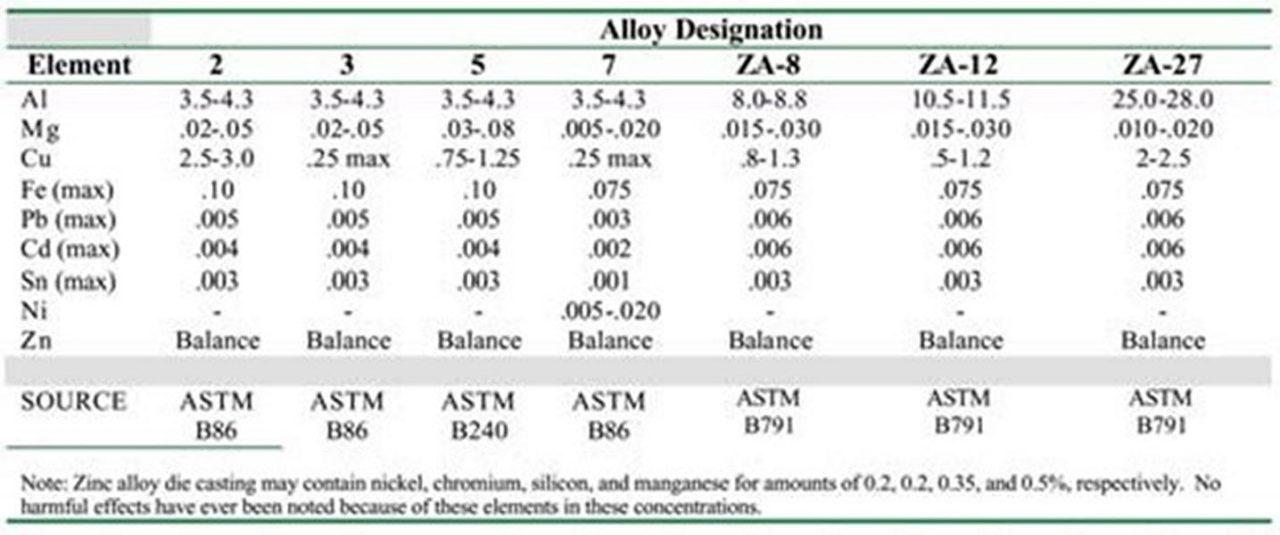 | | Alloy Designation | | | | | | |
|---|---|---|---|---|---|---|---|
| Element | 2 | 3 | 5 | 7 | ZA-8 | ZA-12 | ZA-27 |
| Al | 3.5-4.3 | 3.5-4.3 | 3.5-4.3 | 3.5-4.3 | 8.0-8.8 | 10.5-11.5 | 25.0-28.0 |
| Mg | .02-.05 | .02-.05 | .03-.08 | .005-.020 | .015-.030 | .015-.030 | .010-.020 |
| Cu | 2.5-3.0 | .25 max | .75-1.25 | .25 max | .8-1.3 | .5-1.2 | 2-2.5 |
| Fe (max) | .10 | .10 | .10 | .075 | .075 | .075 | .075 |
| Pb (max) | .005 | .005 | .005 | .003 | .006 | .006 | .006 |
| Cd (max) | .004 | .004 | .004 | .002 | .006 | .006 | .006 |
| Sn (max) | .003 | .003 | .003 | .001 | .003 | .003 | .003 |
| Ni | - | - | - | .005-.020 | - | - | - |
| Zn | Balance | Balance | Balance | Balance | Balance | Balance | Balance |
| SOURCE | ASTM B86 | ASTM B86 | ASTM B240 | ASTM B86 | ASTM B791 | ASTM B791 | ASTM B791 |

Note: Zinc alloy die casting may contain nickel, chromium, silicon, and manganese for amounts of 0.2, 0.2, 0.35, and 0.5%, respectively. No harmful effects have ever been noted because of these elements in these concentrations.